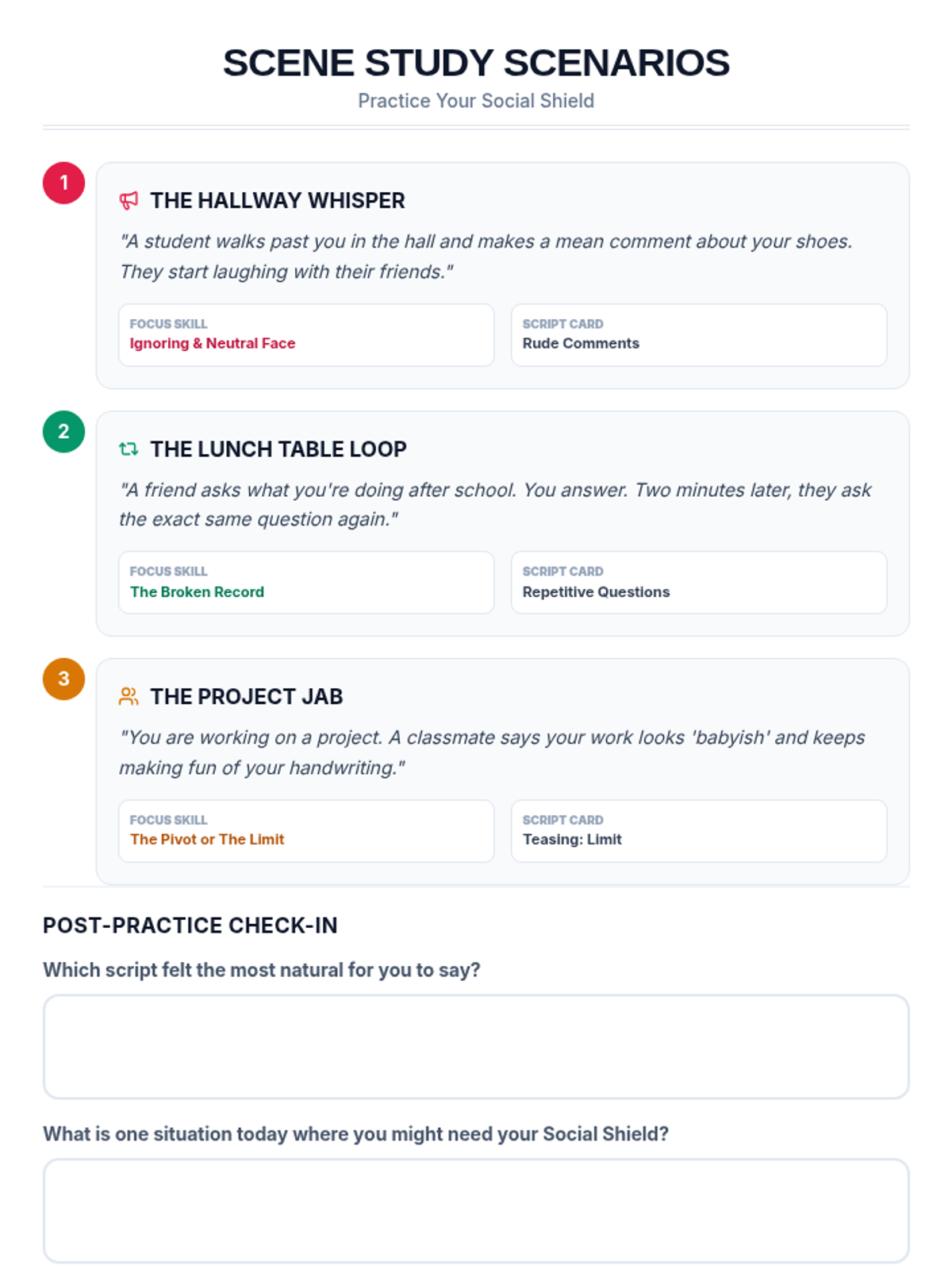 SCENE STUDY SCENARIOS
Practice Your Social Shield

1

THE HALLWAY WHISPER

"A student walks past you in the hall and makes a mean comment about your shoes. They start laughing with their friends."

FOCUS SKILL
Ignoring & Neutral Face

SCRIPT CARD
Rude Comments

2

THE LUNCH TABLE LOOP

"A friend asks what you're doing after school. You answer. Two minutes later, they ask the exact same question again."

FOCUS SKILL
The Broken Record

SCRIPT CARD
Repetitive Questions

3

THE PROJECT JAB

"You are working on a project. A classmate says your work looks 'babyish' and keeps making fun of your handwriting."

FOCUS SKILL
The Pivot or The Limit

SCRIPT CARD
Teasing: Limit

POST-PRACTICE CHECK-IN

Which script felt the most natural for you to say?

What is one situation today where you might need your Social Shield?